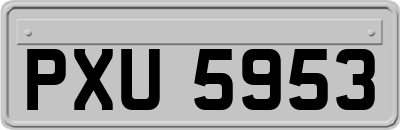 PXU 5953